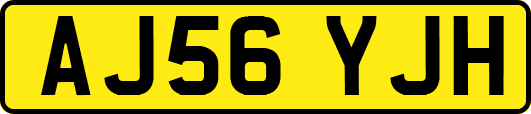 AJ56 YJH